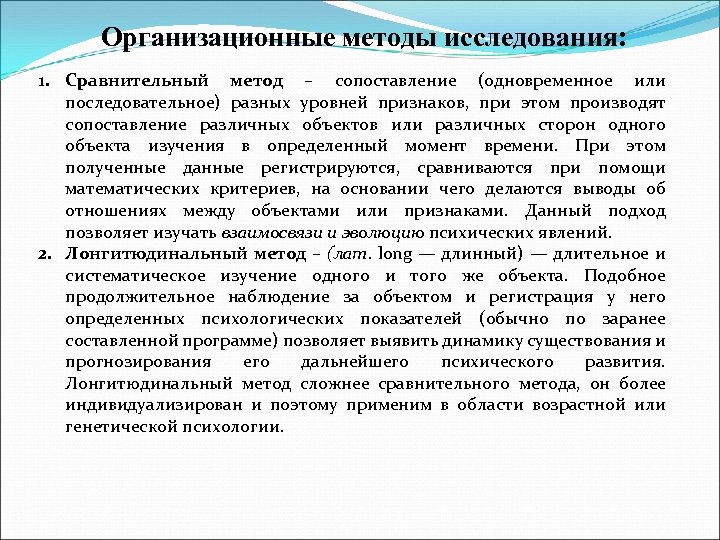 Организационные методы исследования:

1. Сравнительный метод – сопоставление (одновременное или последовательное) разных уровней признаков, при этом производят сопоставление различных объектов или различных сторон одного объекта изучения в определенный момент времени. При этом полученные данные регистрируются, сравниваются при помощи математических критериев, на основании чего делаются выводы об отношениях между объектами или признаками. Данный подход позволяет изучать взаимосвязи и эволюцию психических явлений.

2. Лонгитюдинальный метод – (лат. long — длинный) — длительное и систематическое изучение одного и того же объекта. Подобное продолжительное наблюдение за объектом и регистрация у него определенных психологических показателей (обычно по заранее составленной программе) позволяет выявить динамику существования и прогнозирования его дальнейшего психического развития. Лонгитюдинальный метод сложнее сравнительного метода, он более индивидуализирован и поэтому применим в области возрастной или генетической психологии.